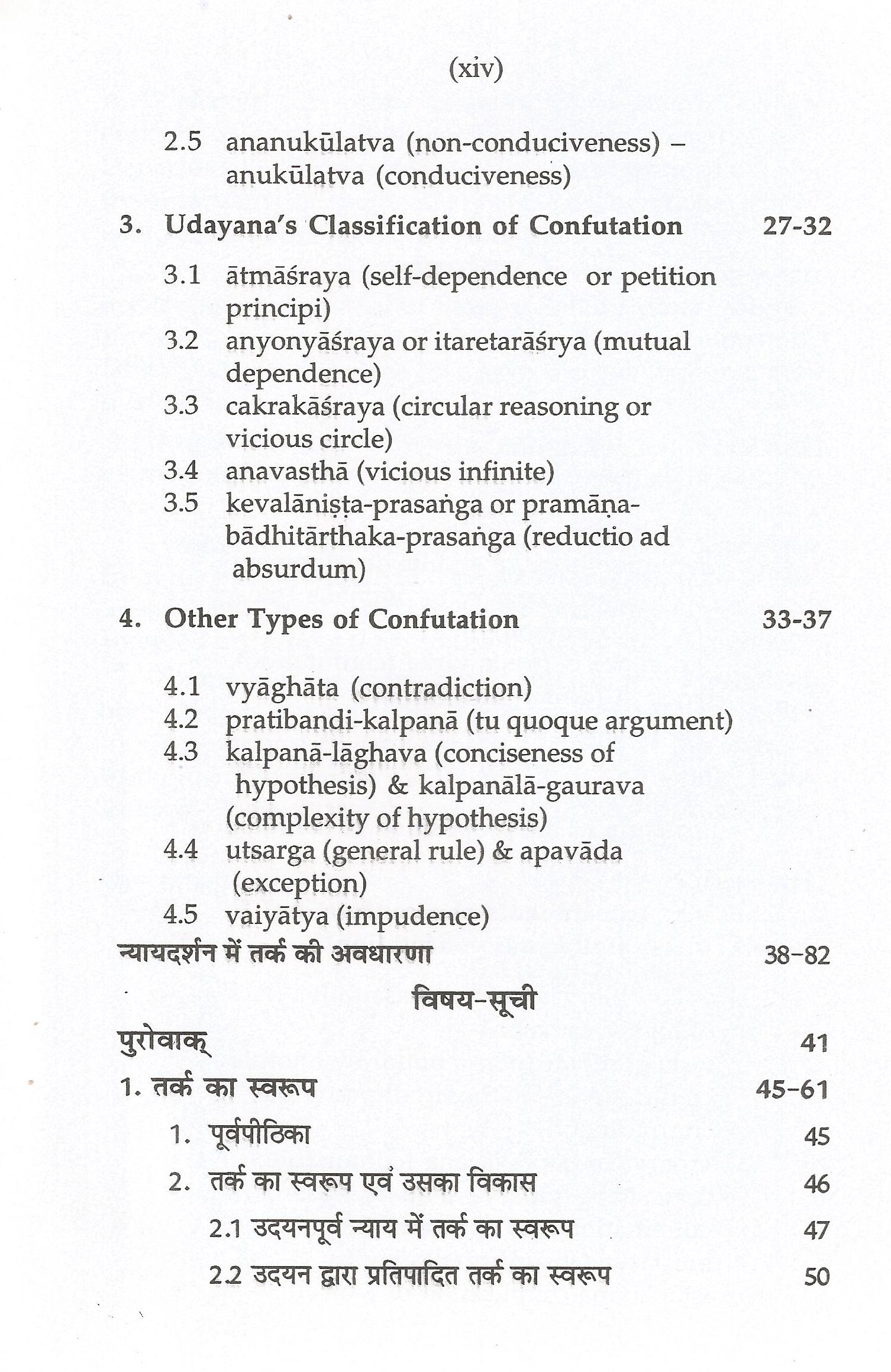 (xiv)

2.5 ananukūlatva (non-conduciveness) – anukūlatva (conduciveness)

3. Udayana's Classification of Confutation 27-32

3.1 ātmāśraya (self-dependence or petition principi)
3.2 anyonyāśraya or itaretarāśrya (mutual dependence)
3.3 cakrakāśraya (circular reasoning or vicious circle)
3.4 anavasthā (vicious infinite)
3.5 kevalāniṣṭa-prasaṅga or pramāṇa-bādhitārthaka-prasaṅga (reductio ad absurdum)

4. Other Types of Confutation 33-37

4.1 vyāghāta (contradiction)
4.2 pratibandi-kalpanā (tu quoque argument)
4.3 kalpanā-lāghava (conciseness of hypothesis) & kalpanālā-gaurava (complexity of hypothesis)
4.4 utsarga (general rule) & apavāda (exception)
4.5 vaiyātya (impudence)

न्यायदर्शन में तर्क की अवधारणा 38-82

विषय-सूची

पुरोवाक् 41

1. तर्क का स्वरूप 45-61

1. पूर्वपीठिका 45

2. तर्क का स्वरूप एवं उसका विकास 46

2.1 उदयनपूर्व न्याय में तर्क का स्वरूप 47

2.2 उदयन द्वारा प्रतिपादित तर्क का स्वरूप 50